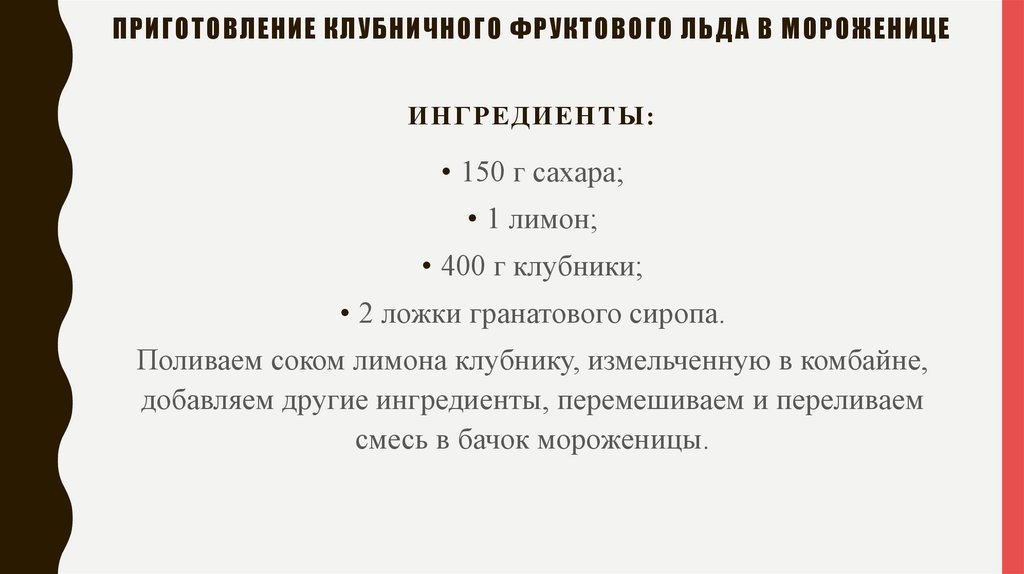 ПРИГОТОВЛЕНИЕ КЛУБНИЧНОГО ФРУКТОВОГО ЛЬДА В МОРОЖЕНИЦЕ

ИНГРЕДИЕНТЫ:

• 150 г сахара;

• 1 лимон;

• 400 г клубники;

• 2 ложки гранатового сиропа.

Поливаем соком лимона клубнику, измельченную в комбайне, добавляем другие ингредиенты, перемешиваем и переливаем смесь в бачок мороженицы.